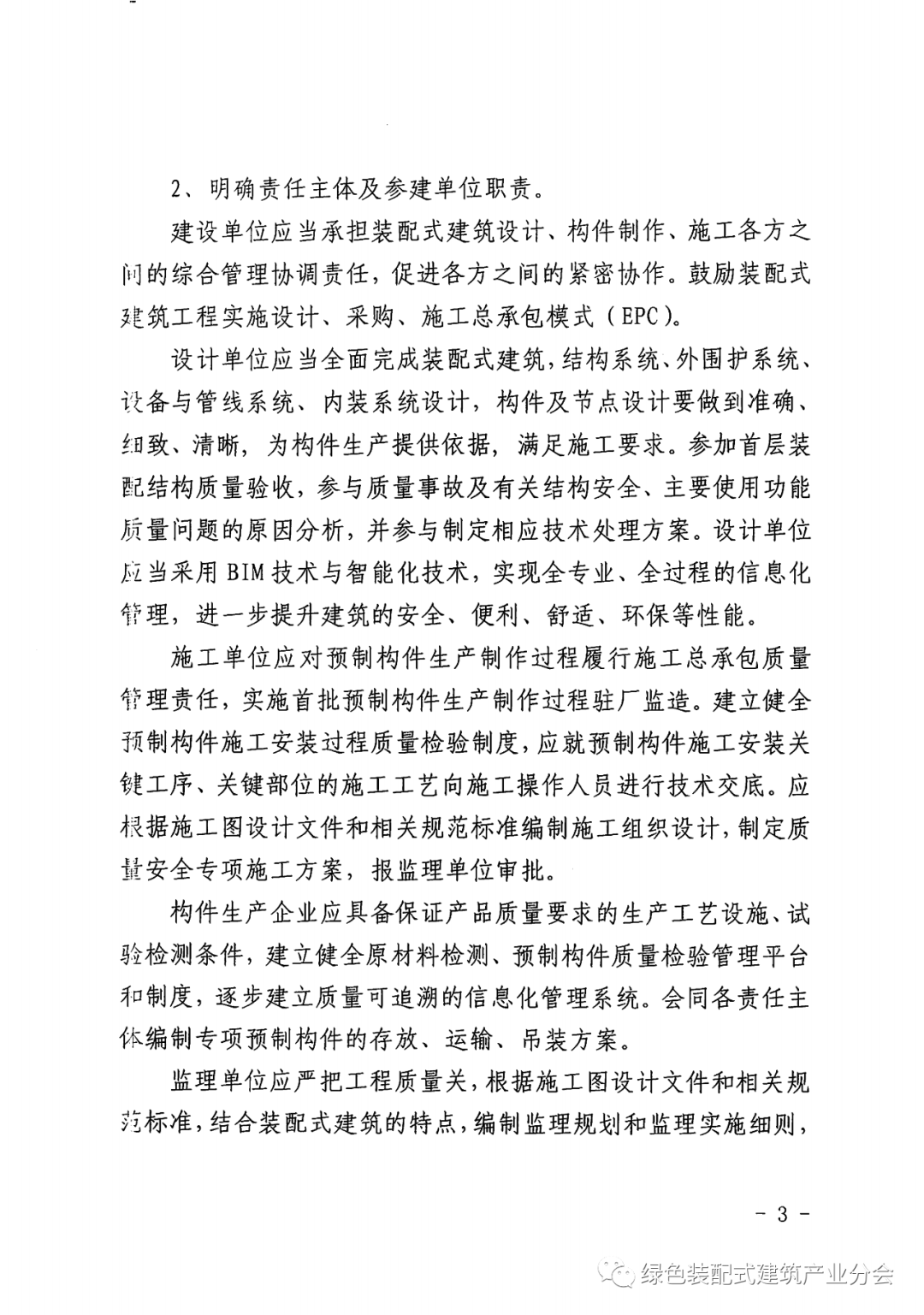 2、明确责任主体及参建单位职责。

建设单位应当承担装配式建筑设计、构件制作、施工各方之间的综合管理协调责任，促进各方之间的紧密协作。鼓励装配式建筑工程实施设计、采购、施工总承包模式（EPC）。

设计单位应当全面完成装配式建筑，结构系统、外围护系统、设备与管线系统、内装系统设计，构件及节点设计要做到准确、细致、清晰，为构件生产提供依据，满足施工要求。参加首层装配结构质量验收，参与质量事故及有关结构安全、主要使用功能质量问题的原因分析，并参与制定相应技术处理方案。设计单位应当采用BIM技术与智能化技术，实现全专业、全过程的信息化管理，进一步提升建筑的安全、便利、舒适、环保等性能。

施工单位应对预制构件生产制作过程履行施工总承包质量管理责任，实施首批预制构件生产制作过程驻厂监造。建立健全预制构件施工安装过程质量检验制度，应就预制构件施工安装关键工序、关键部位的施工工艺向施工操作人员进行技术交底。应根据施工图设计文件和相关规范标准编制施工组织设计，制定质量安全专项施工方案，报监理单位审批。

构件生产企业应具备保证产品质量要求的生产工艺设施、试验检测条件，建立健全原材料检测、预制构件质量检验管理平台和制度，逐步建立质量可追溯的信息化管理系统。会同各责任主体编制专项预制构件的存放、运输、吊装方案。

监理单位应严把工程质量关，根据施工图设计文件和相关规范标准，结合装配式建筑的特点，编制监理规划和监理实施细则，

－ 3 －

绿色装配式建筑产业分会